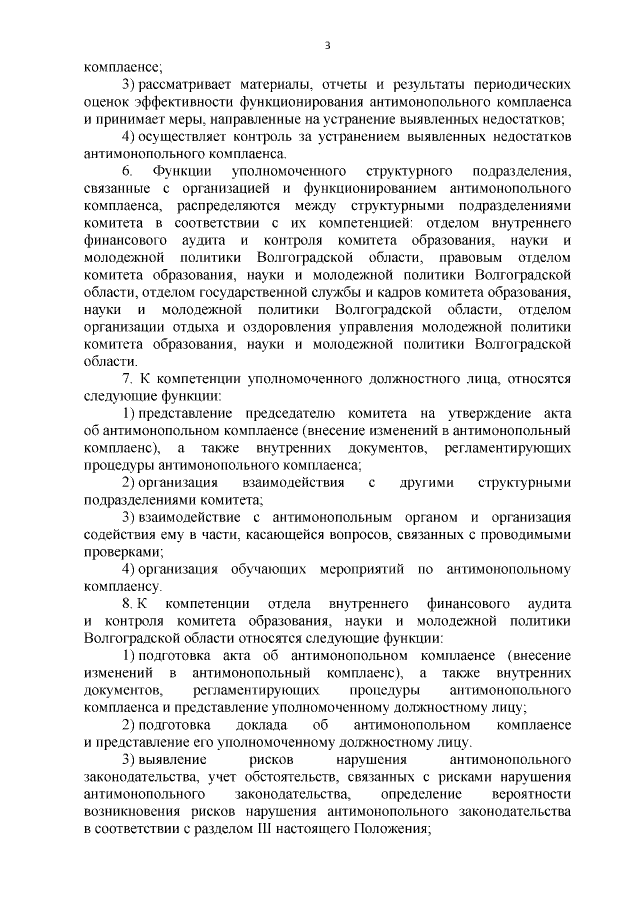 3

комплаенсе;

3) рассматривает материалы, отчеты и результаты периодических оценок эффективности функционирования антимонопольного комплаенса и принимает меры, направленные на устранение выявленных недостатков;

4) осуществляет контроль за устранением выявленных недостатков антимонопольного комплаенса.

6. Функции уполномоченного структурного подразделения, связанные с организацией и функционированием антимонопольного комплаенса, распределяются между структурными подразделениями комитета в соответствии с их компетенцией: отделом внутреннего финансового аудита и контроля комитета образования, науки и молодежной политики Волгоградской области, правовым отделом комитета образования, науки и молодежной политики Волгоградской области, отделом государственной службы и кадров комитета образования, науки и молодежной политики Волгоградской области, отделом организации отдыха и оздоровления управления молодежной политики комитета образования, науки и молодежной политики Волгоградской области.

7. К компетенции уполномоченного должностного лица, относятся следующие функции:

1) представление председателю комитета на утверждение акта об антимонопольном комплаенсе (внесение изменений в антимонопольный комплаенс), а также внутренних документов, регламентирующих процедуры антимонопольного комплаенса;

2) организация взаимодействия с другими структурными подразделениями комитета;

3) взаимодействие с антимонопольным органом и организация содействия ему в части, касающейся вопросов, связанных с проводимыми проверками;

4) организация обучающих мероприятий по антимонопольному комплаенсу.

8. К компетенции отдела внутреннего финансового аудита и контроля комитета образования, науки и молодежной политики Волгоградской области относятся следующие функции:

1) подготовка акта об антимонопольном комплаенсе (внесение изменений в антимонопольный комплаенс), а также внутренних документов, регламентирующих процедуры антимонопольного комплаенса и представление уполномоченному должностному лицу;

2) подготовка доклада об антимонопольном комплаенсе и представление его уполномоченному должностному лицу.

3) выявление рисков нарушения антимонопольного законодательства, учет обстоятельств, связанных с рисками нарушения антимонопольного законодательства, определение вероятности возникновения рисков нарушения антимонопольного законодательства в соответствии с разделом III настоящего Положения;